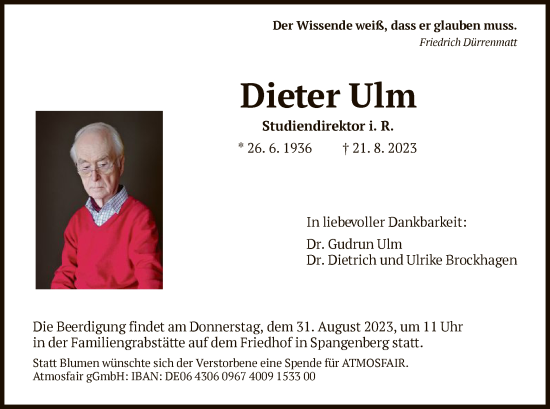 Der Wissende weiß, dass er glauben muss.
Friedrich Dürrenmatt

Dieter Ulm

Studiendirektor i. R.

* 26. 6. 1936 † 21. 8. 2023

In liebevoller Dankbarkeit:

Dr. Gudrun Ulm
Dr. Dietrich und Ulrike Brockhagen

Die Beerdigung findet am Donnerstag, dem 31. August 2023, um 11 Uhr in der Familiengrabstätte auf dem Friedhof in Spangenberg statt.

Statt Blumen wünschte sich der Verstorbene eine Spende für ATMOSFAIR.
Atmosfair gGmbH: IBAN: DE06 4306 0967 4009 1533 00